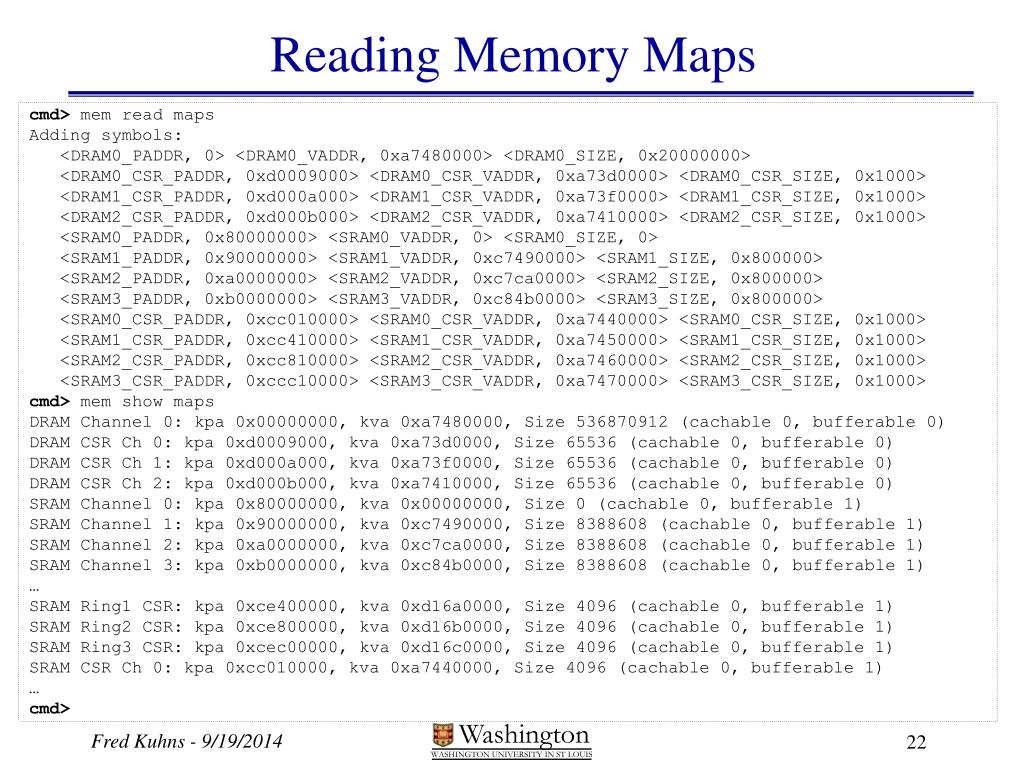 Reading Memory Maps

cmd> mem read maps
Adding symbols:
<DRAM0_PADDR, 0> <DRAM0_VADDR, 0xa7480000> <DRAM0_SIZE, 0x20000000>
<DRAM0_CSR_PADDR, 0xd0009000> <DRAM0_CSR_VADDR, 0xa73d0000> <DRAM0_CSR_SIZE, 0x1000>
<DRAM1_CSR_PADDR, 0xd000a000> <DRAM1_CSR_VADDR, 0xa73f0000> <DRAM1_CSR_SIZE, 0x1000>
<DRAM2_CSR_PADDR, 0xd000b000> <DRAM2_CSR_VADDR, 0xa7410000> <DRAM2_CSR_SIZE, 0x1000>
<SRAM0_PADDR, 0x80000000> <SRAM0_VADDR, 0> <SRAM0_SIZE, 0>
<SRAM1_PADDR, 0x90000000> <SRAM1_VADDR, 0xc7490000> <SRAM1_SIZE, 0x800000>
<SRAM2_PADDR, 0xa0000000> <SRAM2_VADDR, 0xc7ca0000> <SRAM2_SIZE, 0x800000>
<SRAM3_PADDR, 0xb0000000> <SRAM3_VADDR, 0xc84b0000> <SRAM3_SIZE, 0x800000>
<SRAM0_CSR_PADDR, 0xcc010000> <SRAM0_CSR_VADDR, 0xa7440000> <SRAM0_CSR_SIZE, 0x1000>
<SRAM1_CSR_PADDR, 0xcc410000> <SRAM1_CSR_VADDR, 0xa7450000> <SRAM1_CSR_SIZE, 0x1000>
<SRAM2_CSR_PADDR, 0xcc810000> <SRAM2_CSR_VADDR, 0xa7460000> <SRAM2_CSR_SIZE, 0x1000>
<SRAM3_CSR_PADDR, 0xccc10000> <SRAM3_CSR_VADDR, 0xa7470000> <SRAM3_CSR_SIZE, 0x1000>
cmd> mem show maps
DRAM Channel 0: kpa 0x00000000, kva 0xa7480000, Size 536870912 (cachable 0, bufferable 0)
DRAM CSR Ch 0: kpa 0xd0009000, kva 0xa73d0000, Size 65536 (cachable 0, bufferable 0)
DRAM CSR Ch 1: kpa 0xd000a000, kva 0xa73f0000, Size 65536 (cachable 0, bufferable 0)
DRAM CSR Ch 2: kpa 0xd000b000, kva 0xa7410000, Size 65536 (cachable 0, bufferable 0)
SRAM Channel 0: kpa 0x80000000, kva 0x00000000, Size 0 (cachable 0, bufferable 1)
SRAM Channel 1: kpa 0x90000000, kva 0xc7490000, Size 8388608 (cachable 0, bufferable 1)
SRAM Channel 2: kpa 0xa0000000, kva 0xc7ca0000, Size 8388608 (cachable 0, bufferable 1)
SRAM Channel 3: kpa 0xb0000000, kva 0xc84b0000, Size 8388608 (cachable 0, bufferable 1)
…
SRAM Ring1 CSR: kpa 0xce400000, kva 0xd16a0000, Size 4096 (cachable 0, bufferable 1)
SRAM Ring2 CSR: kpa 0xce800000, kva 0xd16b0000, Size 4096 (cachable 0, bufferable 1)
SRAM Ring3 CSR: kpa 0xcec00000, kva 0xd16c0000, Size 4096 (cachable 0, bufferable 1)
SRAM CSR Ch 0: kpa 0xcc010000, kva 0xa7440000, Size 4096 (cachable 0, bufferable 1)
…
cmd>

Fred Kuhns - 9/19/2014
Washington
WASHINGTON UNIVERSITY IN ST LOUIS
22